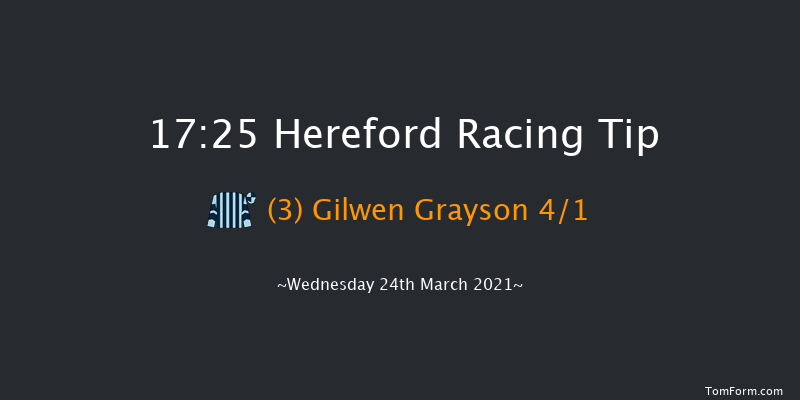 17:25 Hereford Racing Tip

(3) Gilwen Grayson 4/1

~Wednesday 24th March 2021~

TomForm.com